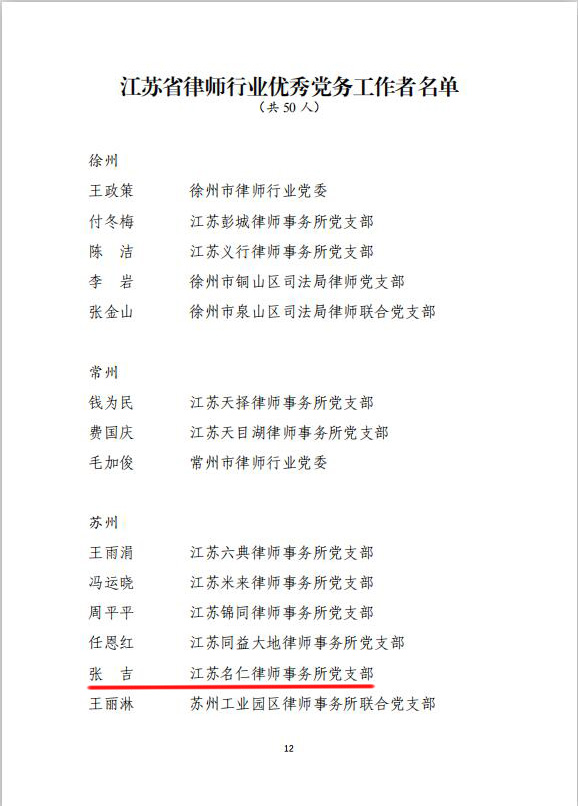 江苏省律师行业优秀党务工作者名单
（共 50 人）

徐州

| 王政策 | 徐州市律师行业党委 |
|---|---|
| 付冬梅 | 江苏彭城律师事务所党支部 |
| 陈　洁 | 江苏义行律师事务所党支部 |
| 李　岩 | 徐州市铜山区司法局律师党支部 |
| 张金山 | 徐州市泉山区司法局律师联合党支部 |

常州

| 钱为民 | 江苏天择律师事务所党支部 |
|---|---|
| 费国庆 | 江苏天目湖律师事务所党支部 |
| 毛加俊 | 常州市律师行业党委 |

苏州

| 王雨涓 | 江苏六典律师事务所党支部 |
|---|---|
| 冯运晓 | 江苏米来律师事务所党支部 |
| 周平平 | 江苏锦同律师事务所党支部 |
| 任恩红 | 江苏同益大地律师事务所党支部 |
| 张　吉 | 江苏名仁律师事务所党支部 |
| 王丽淋 | 苏州工业园区律师事务所联合党支部 |

12